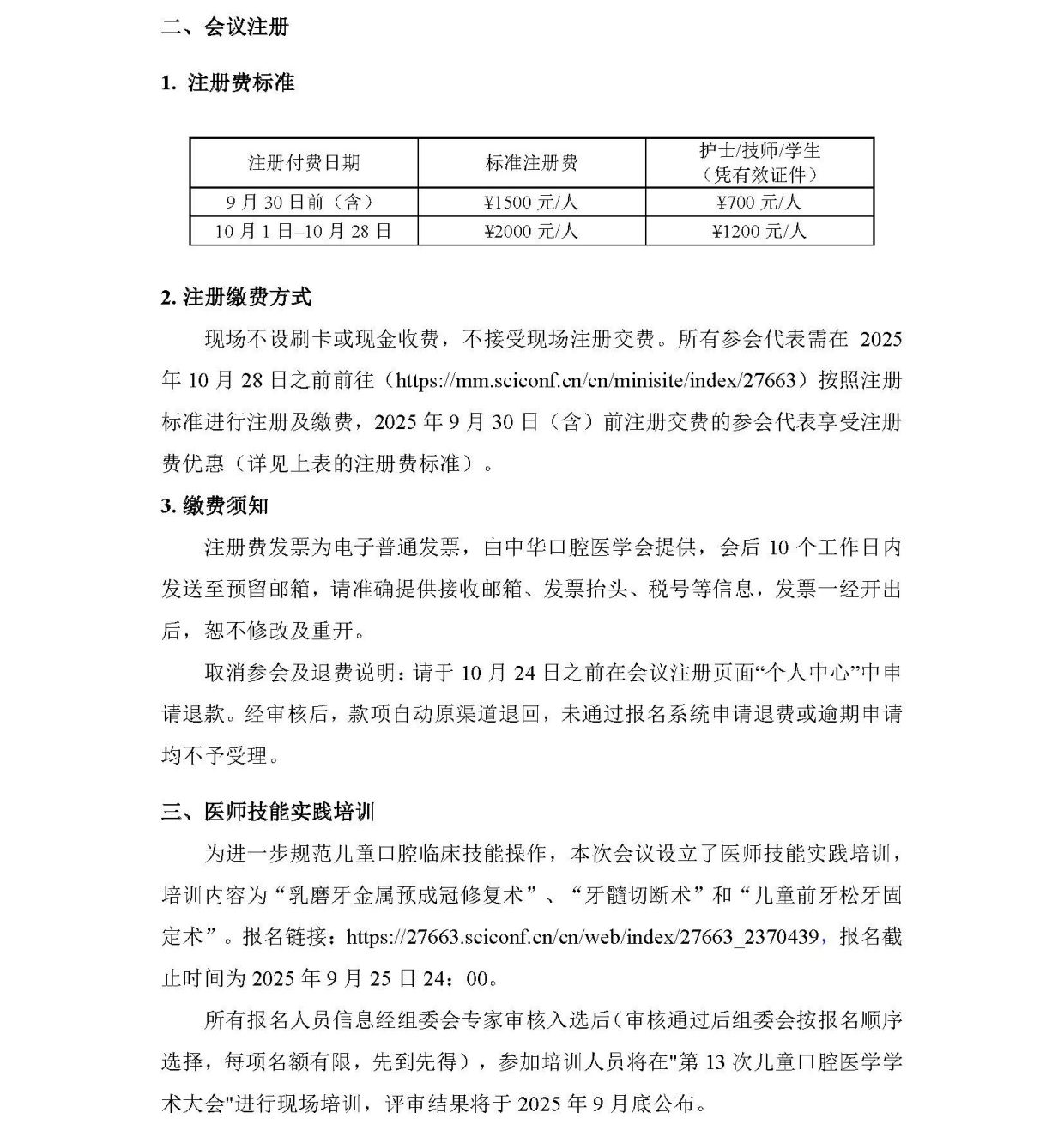 二、会议注册

1. 注册费标准

| 注册付费日期 | 标准注册费 | 护士/技师/学生（凭有效证件） |
|---|---|---|
| 9 月 30 日前（含） | ¥1500 元/人 | ¥700 元/人 |
| 10 月 1 日–10 月 28 日 | ¥2000 元/人 | ¥1200 元/人 |

2. 注册缴费方式

现场不设刷卡或现金收费，不接受现场注册交费。所有参会代表需在 2025 年 10 月 28 日之前前往（https://mm.sciconf.cn/cn/minisite/index/27663）按照注册标准进行注册及缴费，2025 年 9 月 30 日（含）前注册交费的参会代表享受注册费优惠（详见上表的注册费标准）。

3. 缴费须知

注册费发票为电子普通发票，由中华口腔医学会提供，会后 10 个工作日内发送至预留邮箱，请准确提供接收邮箱、发票抬头、税号等信息，发票一经开出后，恕不修改及重开。

取消参会及退费说明：请于 10 月 24 日之前在会议注册页面“个人中心”中申请退款。经审核后，款项自动原渠道退回，未通过报名系统申请退费或逾期申请均不予受理。

三、医师技能实践培训

为进一步规范儿童口腔临床技能操作，本次会议设立了医师技能实践培训，培训内容为“乳磨牙金属预成冠修复术”、“牙髓切断术”和“儿童前牙松牙固定术”。报名链接：https://27663.sciconf.cn/cn/web/index/27663_2370439，报名截止时间为 2025 年 9 月 25 日 24：00。

所有报名人员信息经组委会专家审核入选后（审核通过后组委会按报名顺序选择，每项名额有限，先到先得），参加培训人员将在"第 13 次儿童口腔医学学术大会"进行现场培训，评审结果将于 2025 年 9 月底公布。